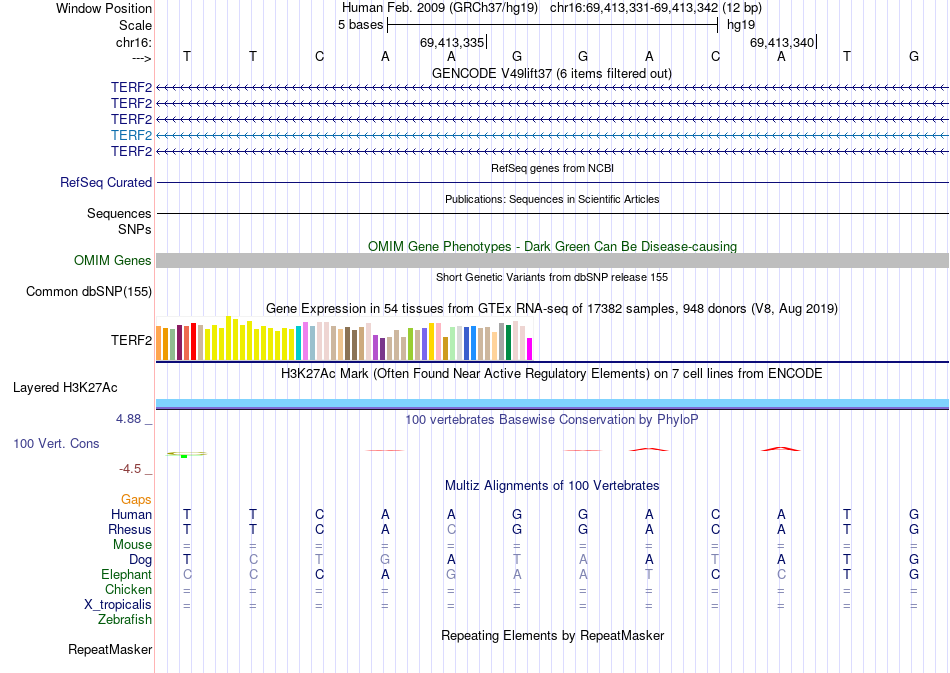 Window Position Human Feb. 2009 (GRCh37/hg19) chr16:69,413,331-69,413,342 (12 bp)
Scale 5 bases hg19
chr16: 69,413,335 69,413,340
---> T T C A A G G A C A T G
GENCODE V49lift37 (6 items filtered out)
TERF2
TERF2
TERF2
TERF2
TERF2
RefSeq genes from NCBI
RefSeq Curated
Publications: Sequences in Scientific Articles
Sequences
SNPs
OMIM Gene Phenotypes - Dark Green Can Be Disease-causing
OMIM Genes
Short Genetic Variants from dbSNP release 155
Common dbSNP(155)
Gene Expression in 54 tissues from GTEx RNA-seq of 17382 samples, 948 donors (V8, Aug 2019)
TERF2
H3K27Ac Mark (Often Found Near Active Regulatory Elements) on 7 cell lines from ENCODE
Layered H3K27Ac
4.88 _
100 vertebrates Basewise Conservation by PhyloP
100 Vert. Cons
-4.5 _
Multiz Alignments of 100 Vertebrates
Gaps
Human T T C A A G G A C A T G
Rhesus T T C A C G G A C A T G
Mouse = = = = = = = = = = = =
Dog T C T G A T A A T A T G
Elephant C C C A G A A T C C T G
Chicken = = = = = = = = = = = =
X_tropicalis = = = = = = = = = = = =
Zebrafish
Repeating Elements by RepeatMasker
RepeatMasker